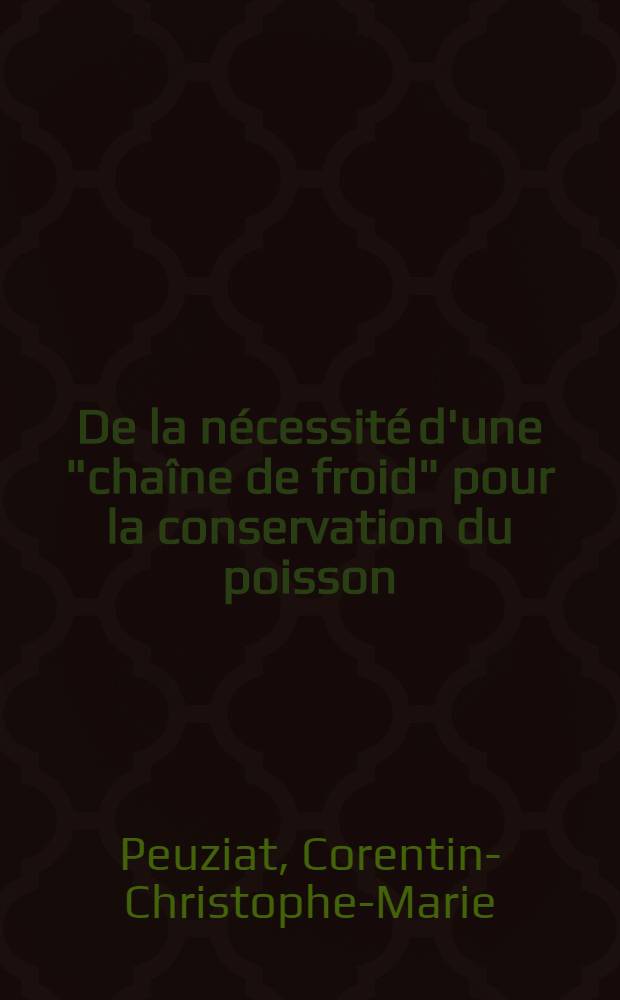 De la nécessité d'une "chaîne de froid" pour la conservation du poisson

Peuziat, Corentin-Christophe-Marie